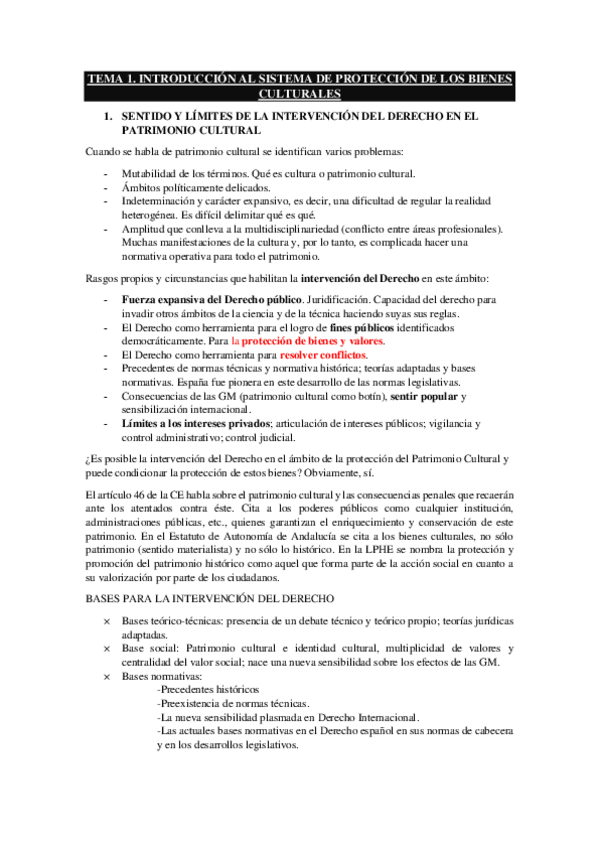 TEMA 1. INTRODUCCIÓN AL SISTEMA DE PROTECCIÓN DE LOS BIENES CULTURALES

1. SENTIDO Y LÍMITES DE LA INTERVENCIÓN DEL DERECHO EN EL PATRIMONIO CULTURAL

Cuando se habla de patrimonio cultural se identifican varios problemas:

- Mutabilidad de los términos. Qué es cultura o patrimonio cultural.
- Ámbitos políticamente delicados.
- Indeterminación y carácter expansivo, es decir, una dificultad de regular la realidad heterogénea. Es difícil delimitar qué es qué.
- Amplitud que conlleva a la multidisciplinariedad (conflicto entre áreas profesionales). Muchas manifestaciones de la cultura y, por lo tanto, es complicada hacer una normativa operativa para todo el patrimonio.

Rasgos propios y circunstancias que habilitan la intervención del Derecho en este ámbito:

- Fuerza expansiva del Derecho público. Juridificación. Capacidad del derecho para invadir otros ámbitos de la ciencia y de la técnica haciendo suyas sus reglas.
- El Derecho como herramienta para el logro de fines públicos identificados democráticamente. Para la protección de bienes y valores.
- El Derecho como herramienta para resolver conflictos.
- Precedentes de normas técnicas y normativa histórica; teorías adaptadas y bases normativas. España fue pionera en este desarrollo de las normas legislativas.
- Consecuencias de las GM (patrimonio cultural como botín), sentir popular y sensibilización internacional.
- Límites a los intereses privados; articulación de intereses públicos; vigilancia y control administrativo; control judicial.

¿Es posible la intervención del Derecho en el ámbito de la protección del Patrimonio Cultural y puede condicionar la protección de estos bienes? Obviamente, sí.

El artículo 46 de la CE habla sobre el patrimonio cultural y las consecuencias penales que recaerán ante los atentados contra éste. Cita a los poderes públicos como cualquier institución, administraciones públicas, etc., quienes garantizan el enriquecimiento y conservación de este patrimonio. En el Estatuto de Autonomía de Andalucía se cita a los bienes culturales, no sólo patrimonio (sentido materialista) y no sólo lo histórico. En la LPHE se nombra la protección y promoción del patrimonio histórico como aquel que forma parte de la acción social en cuanto a su valorización por parte de los ciudadanos.

BASES PARA LA INTERVENCIÓN DEL DERECHO

× Bases teórico-técnicas: presencia de un debate técnico y teórico propio; teorías jurídicas adaptadas.
× Base social: Patrimonio cultural e identidad cultural, multiplicidad de valores y centralidad del valor social; nace una nueva sensibilidad sobre los efectos de las GM.
× Bases normativas:
-Precedentes históricos
-Preexistencia de normas técnicas.
-La nueva sensibilidad plasmada en Derecho Internacional.
-Las actuales bases normativas en el Derecho español en sus normas de cabecera y en los desarrollos legislativos.